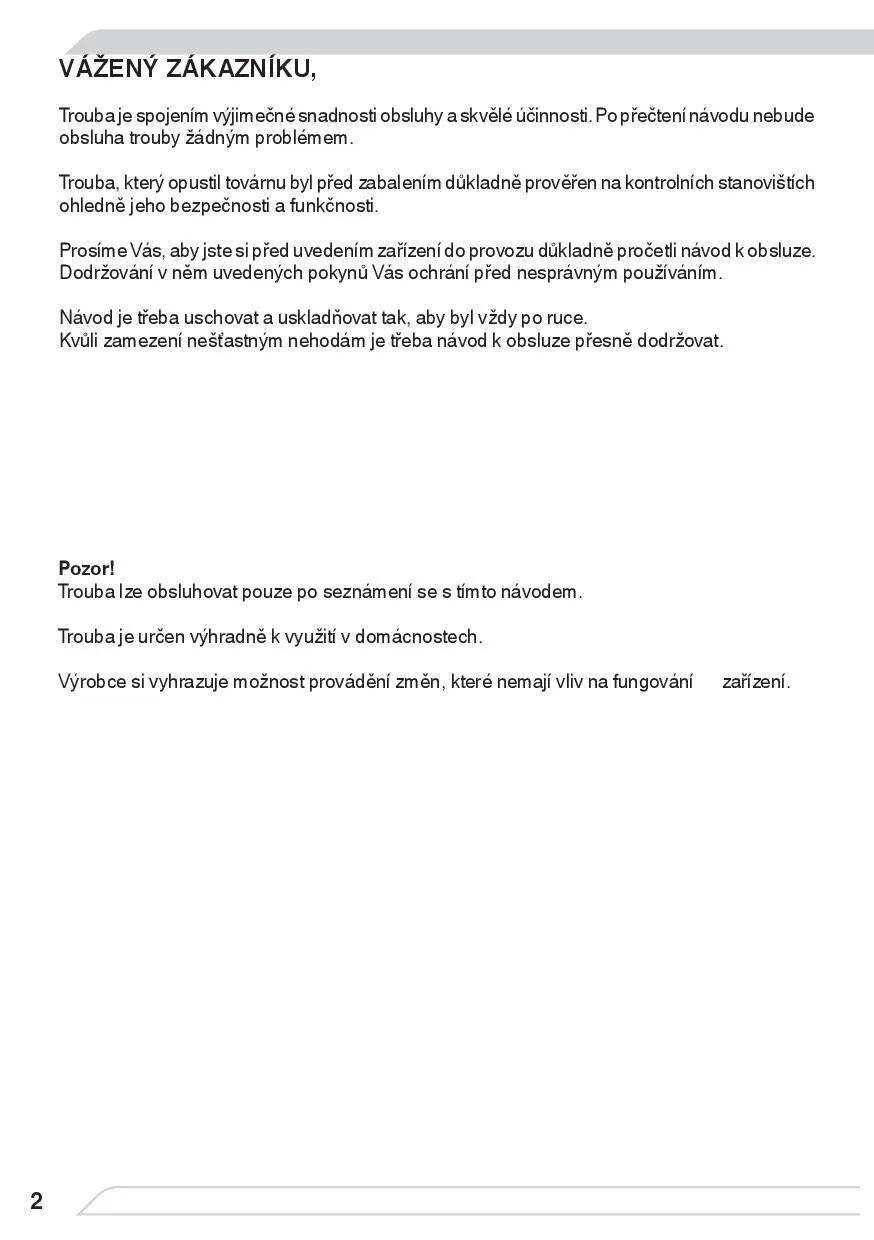 VÁŽENÝ ZÁKAZNÍKU,

Trouba je spojením výjimečné snadnosti obsluhy a skvělé účinnosti. Po přečtení návodu nebude obsluha trouby žádným problémem.

Trouba, který opustil továrnu byl před zabalením důkladně prověřen na kontrolních stanovištích ohledně jeho bezpečnosti a funkčnosti.

Prosíme Vás, aby jste si před uvedením zařízení do provozu důkladně pročetli návod k obsluze. Dodržování v něm uvedených pokynů Vás ochrání před nesprávným používáním.

Návod je třeba uschovat a uskladňovat tak, aby byl vždy po ruce.
Kvůli zamezení nešťastným nehodám je třeba návod k obsluze přesně dodržovat.

Pozor!
Trouba lze obsluhovat pouze po seznámení se s tímto návodem.

Trouba je určen výhradně k využití v domácnostech.

Výrobce si vyhrazuje možnost provádění změn, které nemají vliv na fungování zařízení.

2